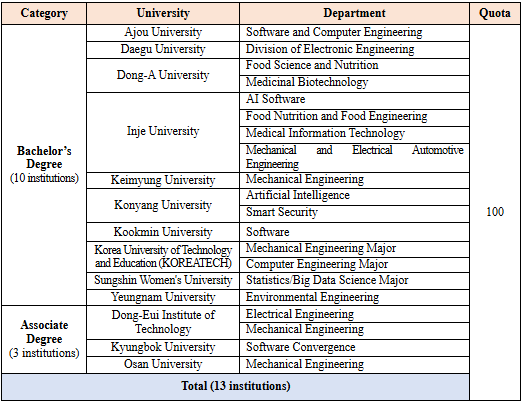 | Category | University | Department | Quota |
|---|---|---|---|
| Bachelor's Degree (10 institutions) | Ajou University | Software and Computer Engineering | 100 |
| | Daegu University | Division of Electronic Engineering | |
| | Dong-A University | Food Science and Nutrition | |
| | | Medicinal Biotechnology | |
| | Inje University | AI Software | |
| | | Food Nutrition and Food Engineering | |
| | | Medical Information Technology | |
| | | Mechanical and Electrical Automotive Engineering | |
| | Keimyung University | Mechanical Engineering | |
| | Konyang University | Artificial Intelligence | |
| | | Smart Security | |
| | Kookmin University | Software | |
| | Korea University of Technology and Education (KOREATECH) | Mechanical Engineering Major | |
| | | Computer Engineering Major | |
| | Sungshin Women's University | Statistics/Big Data Science Major | |
| | Yeungnam University | Environmental Engineering | |
| Associate Degree (3 institutions) | Dong-Eui Institute of Technology | Electrical Engineering | |
| | | Mechanical Engineering | |
| | Kyungbok University | Software Convergence | |
| | Osan University | Mechanical Engineering | |
| Total (13 institutions) | | | |